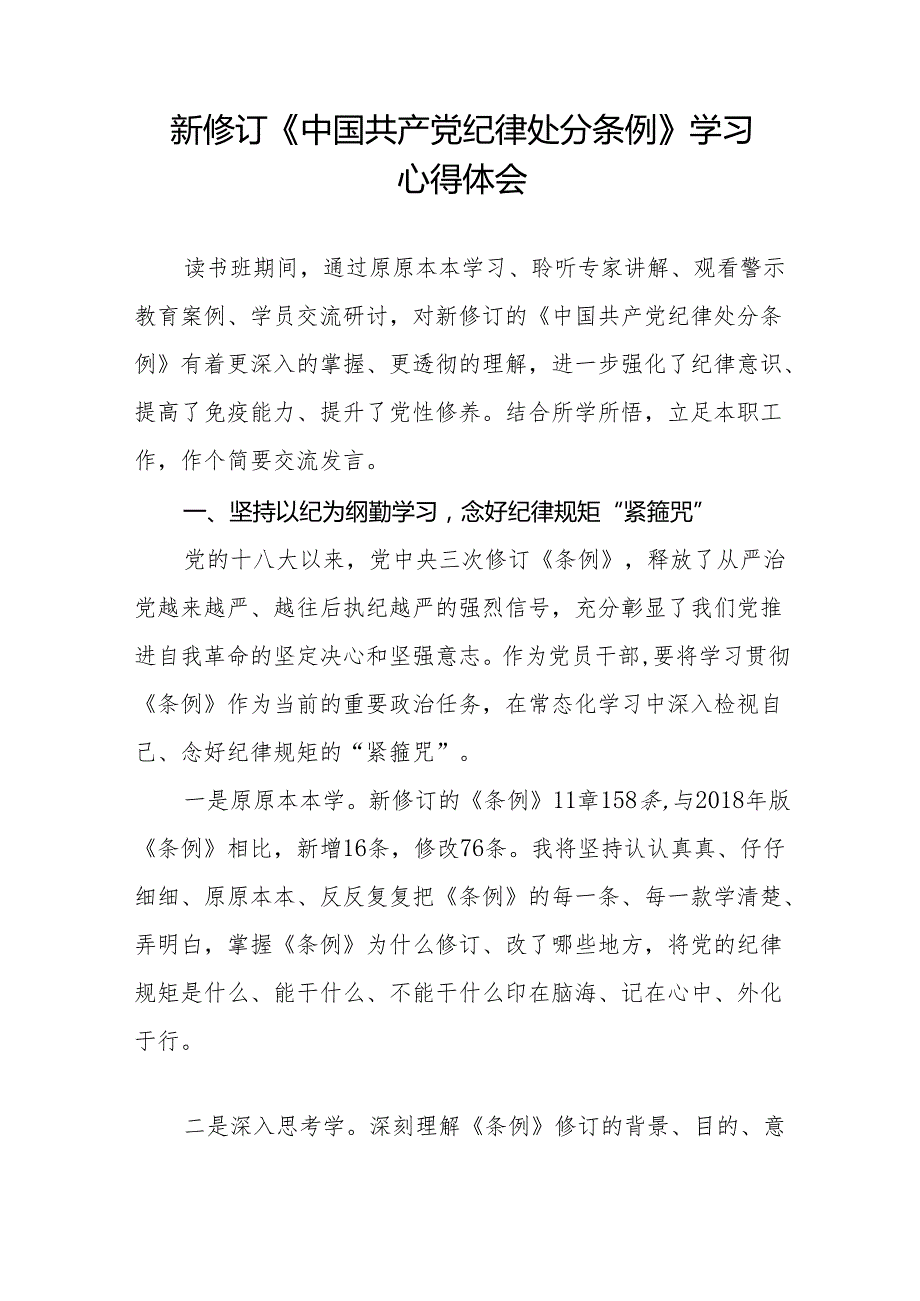 新修订《中国共产党纪律处分条例》学习心得体会

读书班期间，通过原原本本学习、聆听专家讲解、观看警示教育案例、学员交流研讨，对新修订的《中国共产党纪律处分条例》有着更深入的掌握、更透彻的理解，进一步强化了纪律意识、提高了免疫能力、提升了党性修养。结合所学所悟，立足本职工作，作个简要交流发言。

一、坚持以纪为纲勤学习，念好纪律规矩“紧箍咒”

党的十八大以来，党中央三次修订《条例》，释放了从严治党越来越严、越往后执纪越严的强烈信号，充分彰显了我们党推进自我革命的坚定决心和坚强意志。作为党员干部，要将学习贯彻《条例》作为当前的重要政治任务，在常态化学习中深入检视自己、念好纪律规矩的“紧箍咒”。

一是原原本本学。新修订的《条例》11章158条，与2018年版《条例》相比，新增16条，修改76条。我将坚持认认真真、仔仔细细、原原本本、反反复复把《条例》的每一条、每一款学清楚、弄明白，掌握《条例》为什么修订、改了哪些地方，将党的纪律规矩是什么、能干什么、不能干什么印在脑海、记在心中、外化于行。

二是深入思考学。深刻理解《条例》修订的背景、目的、意